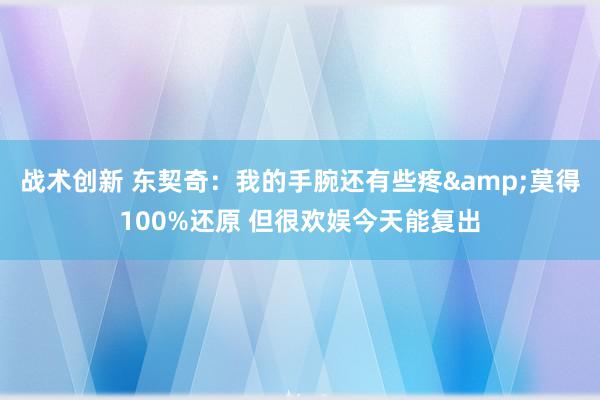 战术创新 东契奇：我的手腕还有些疼&amp;莫得100%还原 但很欢娱今天能复出